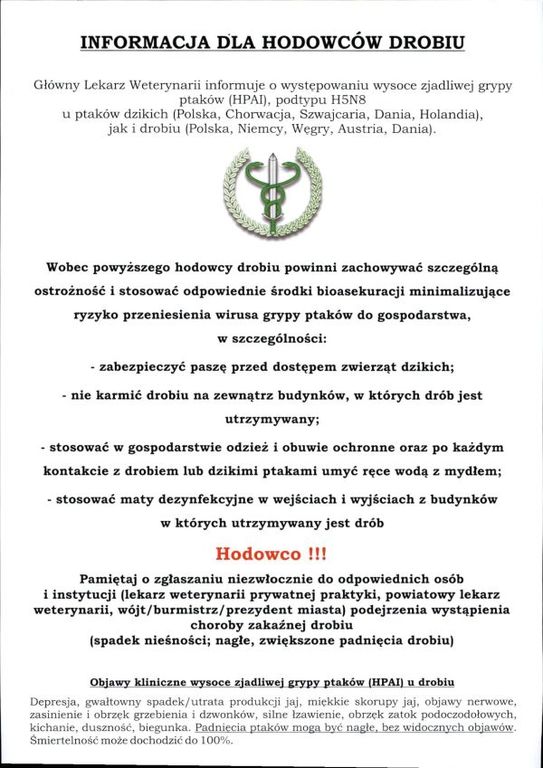 INFORMACJA DLA HODOWCÓW DROBIU

Główny Lekarz Weterynarii informuje o występowaniu wysoce zjadliwej grypy ptaków (HPAI), podtypu H5N8 u ptaków dzikich (Polska, Chorwacja, Szwajcaria, Dania, Holandia), jak i drobiu (Polska, Niemcy, Węgry, Austria, Dania).

Wobec powyższego hodowcy drobiu powinni zachowywać szczególną ostrożność i stosować odpowiednie środki bioasekuracji minimalizujące ryzyko przeniesienia wirusa grypy ptaków do gospodarstwa, w szczególności:

- zabezpieczyć paszę przed dostępem zwierząt dzikich;

- nie karmić drobiu na zewnątrz budynków, w których drób jest utrzymywany;

- stosować w gospodarstwie odzież i obuwie ochronne oraz po każdym kontakcie z drobiem lub dzikimi ptakami umyć ręce wodą z mydłem;

- stosować maty dezynfekcyjne w wejściach i wyjściach z budynków w których utrzymywany jest drób

Hodowco !!!

Pamiętaj o zgłaszaniu niezwłocznie do odpowiednich osób i instytucji (lekarz weterynarii prywatnej praktyki, powiatowy lekarz weterynarii, wójt/burmistrz/prezydent miasta) podejrzenia wystąpienia choroby zakaźnej drobiu (spadek nieśności; nagłe, zwiększone padnięcia drobiu)

Objawy kliniczne wysoce zjadliwej grypy ptaków (HPAI) u drobiu

Depresja, gwałtowny spadek/utrata produkcji jaj, miękkie skorupy jaj, objawy nerwowe, zasinienie i obrzęk grzebienia i dzwonków, silne łzawienie, obrzęk zatok podoczodołowych, kichanie, duszność, biegunka. Padnięcia ptaków mogą być nagłe, bez widocznych objawów. Śmiertelność może dochodzić do 100%.